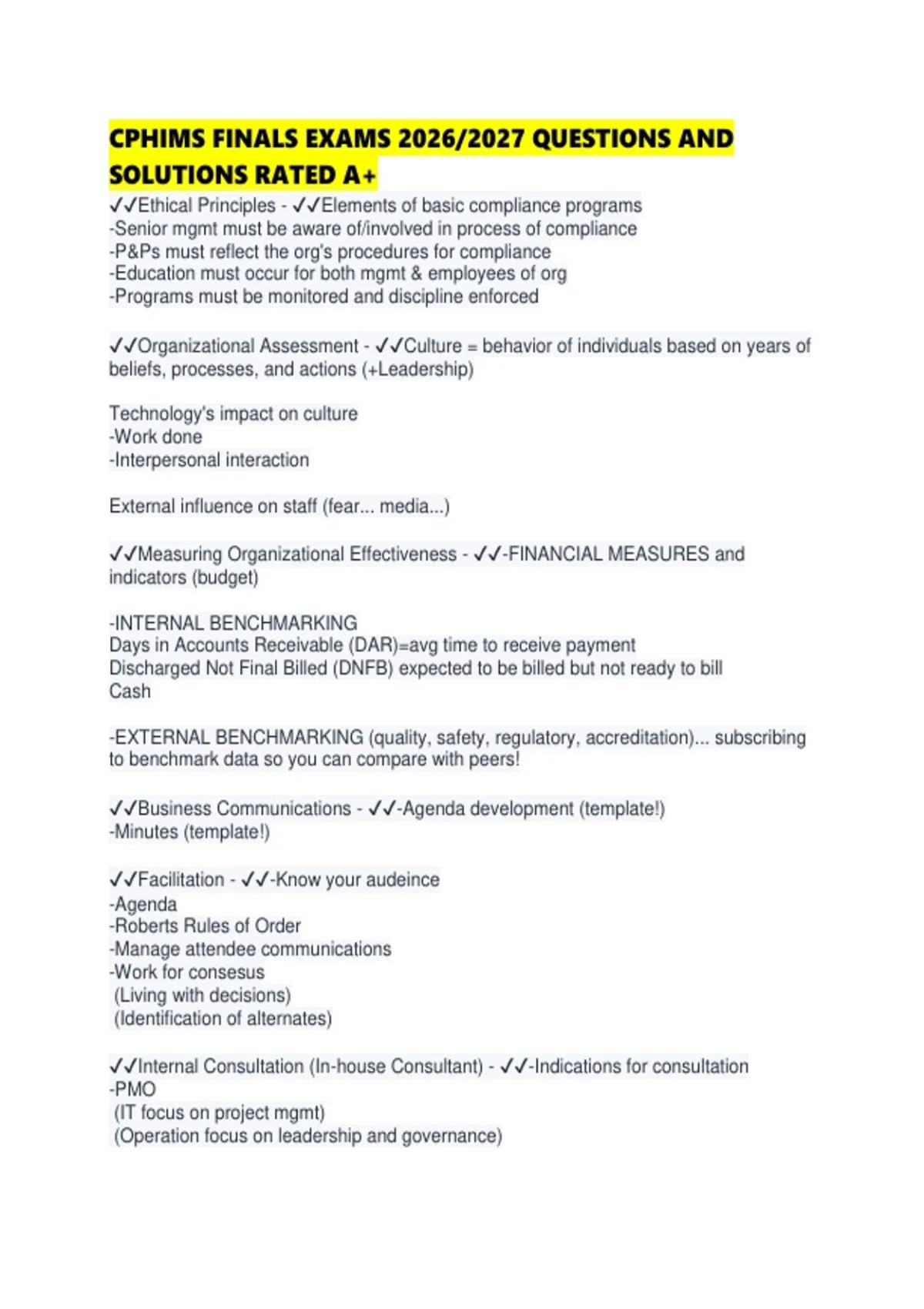 CPHIMS FINALS EXAMS 2026/2027 QUESTIONS AND SOLUTIONS RATED A+

✓✓Ethical Principles - ✓✓Elements of basic compliance programs
-Senior mgmt must be aware of/involved in process of compliance
-P&Ps must reflect the org's procedures for compliance
-Education must occur for both mgmt & employees of org
-Programs must be monitored and discipline enforced

✓✓Organizational Assessment - ✓✓Culture = behavior of individuals based on years of beliefs, processes, and actions (+Leadership)

Technology's impact on culture
-Work done
-Interpersonal interaction

External influence on staff (fear... media...)

✓✓Measuring Organizational Effectiveness - ✓✓-FINANCIAL MEASURES and indicators (budget)

-INTERNAL BENCHMARKING
Days in Accounts Receivable (DAR)=avg time to receive payment
Discharged Not Final Billed (DNFB) expected to be billed but not ready to bill
Cash

-EXTERNAL BENCHMARKING (quality, safety, regulatory, accreditation)... subscribing to benchmark data so you can compare with peers!

✓✓Business Communications - ✓✓-Agenda development (template!)
-Minutes (template!)

✓✓Facilitation - ✓✓-Know your audeince
-Agenda
-Roberts Rules of Order
-Manage attendee communications
-Work for consesus
(Living with decisions)
(Identification of alternates)

✓✓Internal Consultation (In-house Consultant) - ✓✓-Indications for consultation
-PMO
(IT focus on project mgmt)
(Operation focus on leadership and governance)